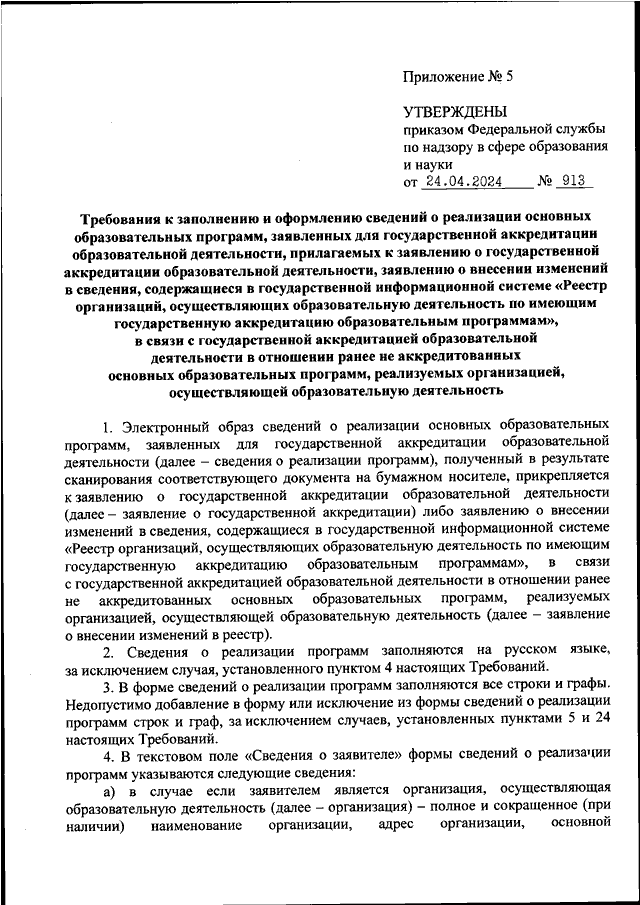 Приложение № 5

УТВЕРЖДЕНЫ
приказом Федеральной службы по надзору в сфере образования и науки
от 24.04.2024 № 913

Требования к заполнению и оформлению сведений о реализации основных образовательных программ, заявленных для государственной аккредитации образовательной деятельности, прилагаемых к заявлению о государственной аккредитации образовательной деятельности, заявлению о внесении изменений в сведения, содержащиеся в государственной информационной системе «Реестр организаций, осуществляющих образовательную деятельность по имеющим государственную аккредитацию образовательным программам», в связи с государственной аккредитацией образовательной деятельности в отношении ранее не аккредитованных основных образовательных программ, реализуемых организацией, осуществляющей образовательную деятельность

1. Электронный образ сведений о реализации основных образовательных программ, заявленных для государственной аккредитации образовательной деятельности (далее – сведения о реализации программ), полученный в результате сканирования соответствующего документа на бумажном носителе, прикрепляется к заявлению о государственной аккредитации образовательной деятельности (далее – заявление о государственной аккредитации) либо заявлению о внесении изменений в сведения, содержащиеся в государственной информационной системе «Реестр организаций, осуществляющих образовательную деятельность по имеющим государственную аккредитацию образовательным программам», в связи с государственной аккредитацией образовательной деятельности в отношении ранее не аккредитованных основных образовательных программ, реализуемых организацией, осуществляющей образовательную деятельность (далее – заявление о внесении изменений в реестр).

2. Сведения о реализации программ заполняются на русском языке, за исключением случая, установленного пунктом 4 настоящих Требований.

3. В форме сведений о реализации программ заполняются все строки и графы. Недопустимо добавление в форму или исключение из формы сведений о реализации программ строк и граф, за исключением случаев, установленных пунктами 5 и 24 настоящих Требований.

4. В текстовом поле «Сведения о заявителе» формы сведений о реализации программ указываются следующие сведения:

а) в случае если заявителем является организация, осуществляющая образовательную деятельность (далее – организация) – полное и сокращенное (при наличии) наименование организации, адрес организации, основной